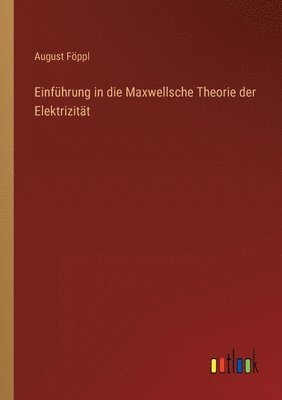 August Föppl

Einführung in die Maxwellsche Theorie der Elektrizität

outlook